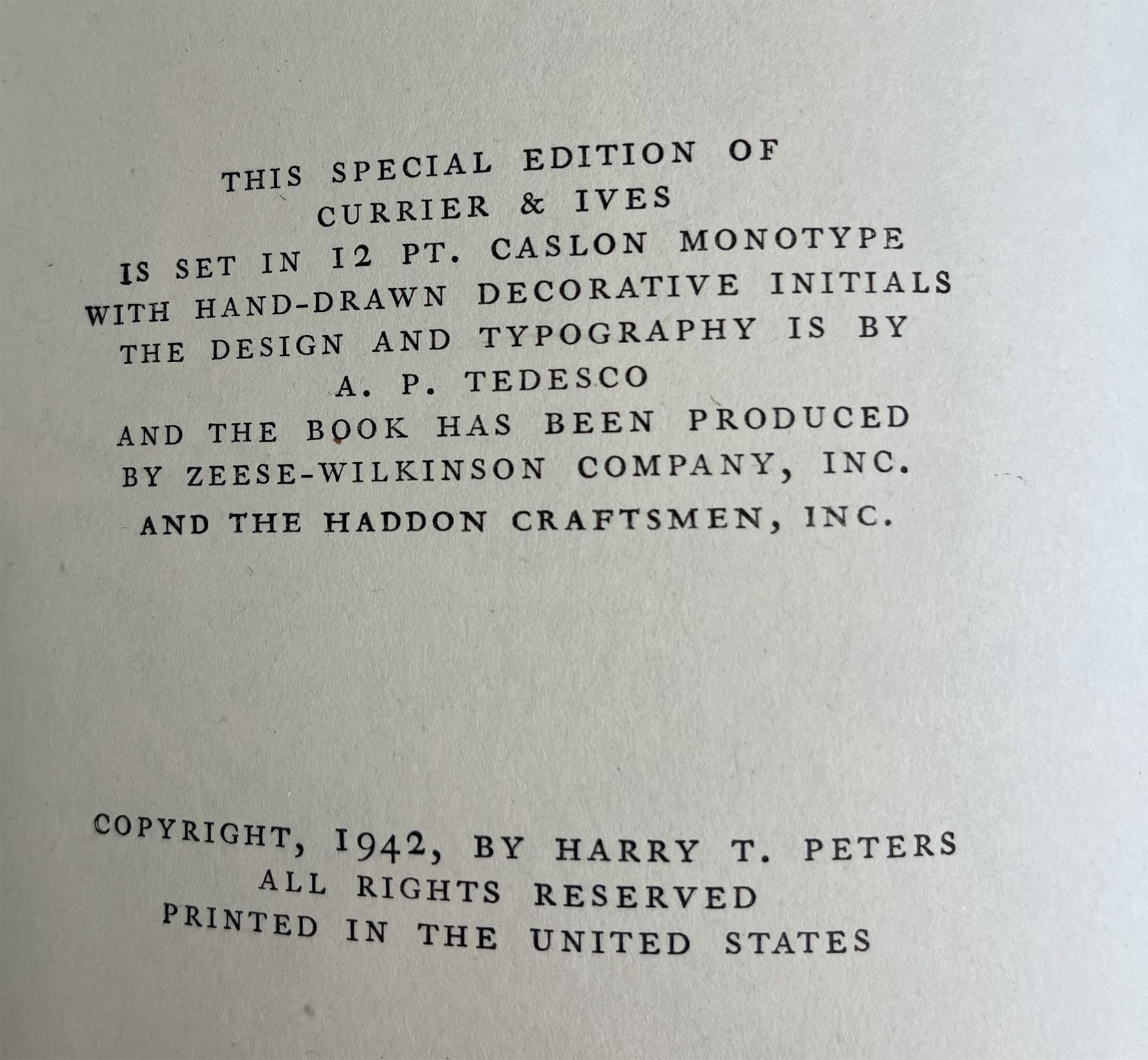 THIS SPECIAL EDITION OF
CURRIER & IVES
IS SET IN 12 PT. CASLON MONOTYPE
WITH HAND-DRAWN DECORATIVE INITIALS
THE DESIGN AND TYPOGRAPHY IS BY
A. P. TEDESCO
AND THE BOOK HAS BEEN PRODUCED
BY ZEESE-WILKINSON COMPANY, INC.
AND THE HADDON CRAFTSMEN, INC.

COPYRIGHT, 1942, BY HARRY T. PETERS
ALL RIGHTS RESERVED
PRINTED IN THE UNITED STATES